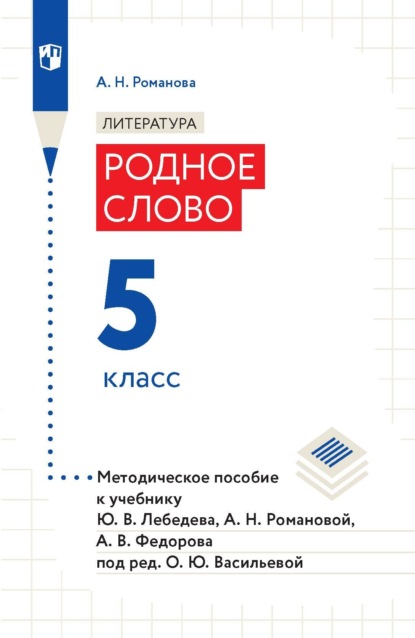 А. Н. Романова

ЛИТЕРАТУРА

РОДНОЕ СЛОВО

5

класс

Методическое пособие к учебнику Ю. В. Лебедева, А. Н. Романовой, А. В. Федорова под ред. О. Ю. Васильевой